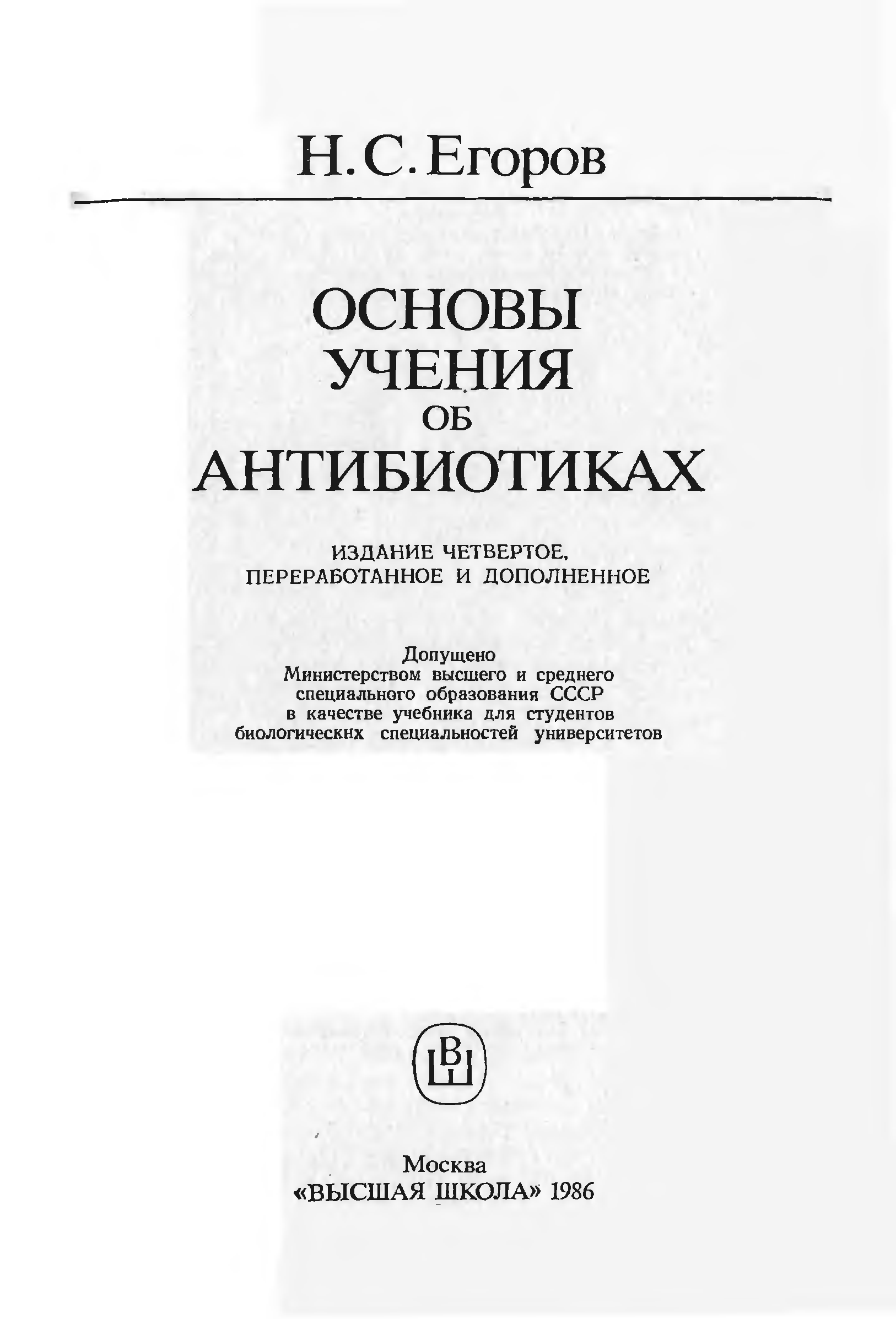 Н. С. Егоров

ОСНОВЫ
УЧЕНИЯ
ОБ
АНТИБИОТИКАХ

ИЗДАНИЕ ЧЕТВЕРТОЕ,
ПЕРЕРАБОТАННОЕ И ДОПОЛНЕННОЕ

Допущено
Министерством высшего и среднего
специального образования СССР
в качестве учебника для студентов
биологических специальностей университетов

ВШ

Москва
«ВЫСШАЯ ШКОЛА» 1986